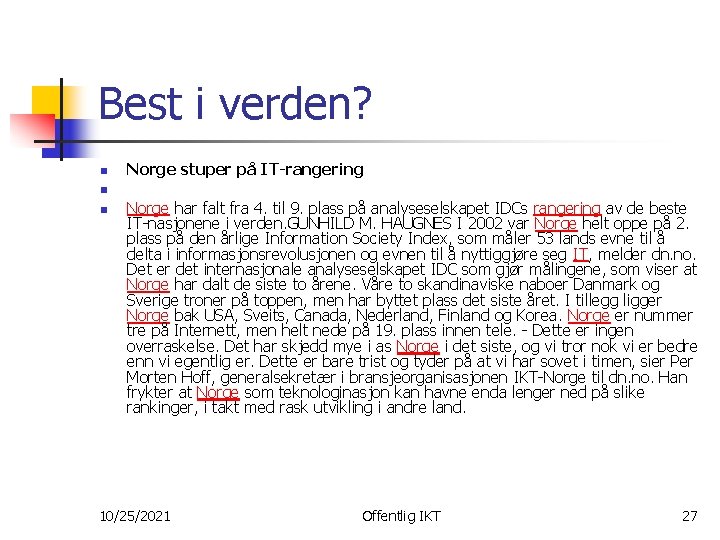 Best i verden?

Norge stuper på IT-rangering

Norge har falt fra 4. til 9. plass på analyseselskapet IDCs rangering av de beste IT-nasjonene i verden.GUNHILD M. HAUGNES I 2002 var Norge helt oppe på 2. plass på den årlige Information Society Index, som måler 53 lands evne til å delta i informasjonsrevolusjonen og evnen til å nyttiggjøre seg IT, melder dn.no. Det er det internasjonale analyseselskapet IDC som gjør målingene, som viser at Norge har dalt de siste to årene. Våre to skandinaviske naboer Danmark og Sverige troner på toppen, men har byttet plass det siste året. I tillegg ligger Norge bak USA, Sveits, Canada, Nederland, Finland og Korea. Norge er nummer tre på Internett, men helt nede på 19. plass innen tele. - Dette er ingen overraskelse. Det har skjedd mye i as Norge i det siste, og vi tror nok vi er bedre enn vi egentlig er. Dette er bare trist og tyder på at vi har sovet i timen, sier Per Morten Hoff, generalsekretær i bransjeorganisasjonen IKT-Norge til dn.no. Han frykter at Norge som teknologinasjon kan havne enda lenger ned på slike rankinger, i takt med rask utvikling i andre land.

10/25/2021
Offentlig IKT
27